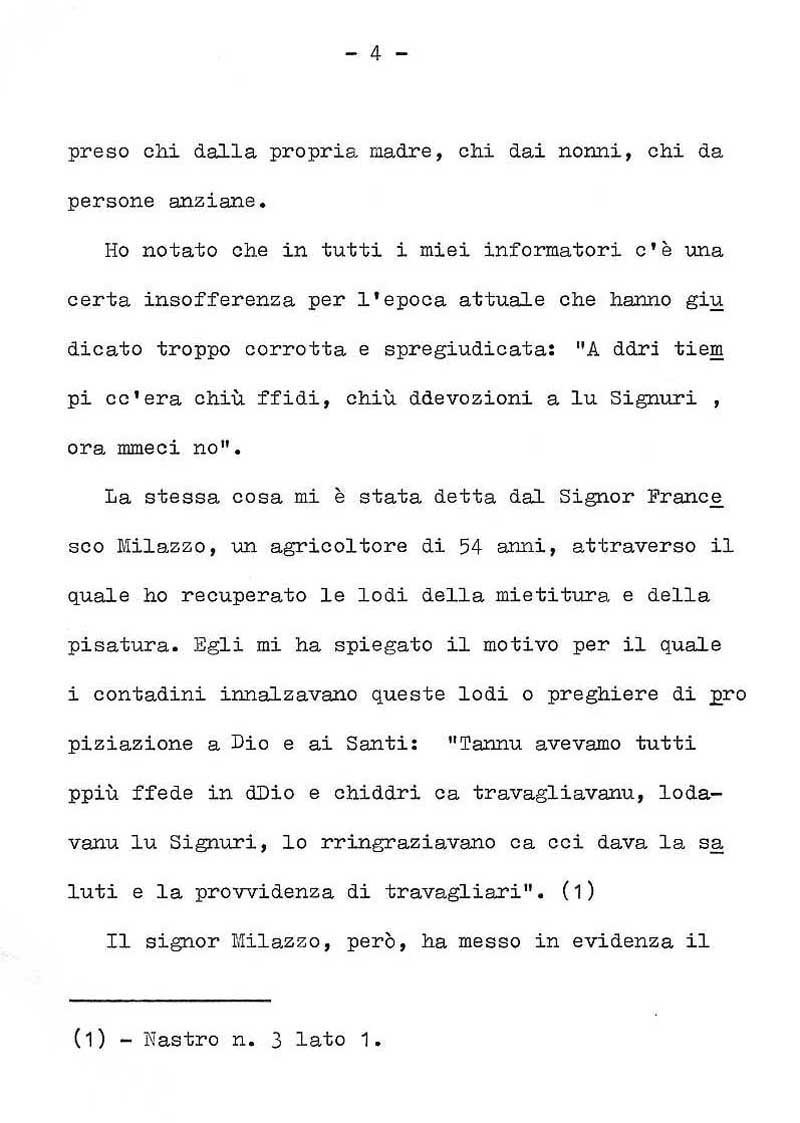 - 4 -

preso chi dalla propria madre, chi dai nonni, chi da persone anziane.

Ho notato che in tutti i miei informatori c'è una certa insofferenza per l'epoca attuale che hanno giudicato troppo corrotta e spregiudicata: "A ddri tiempi cc'era chiù ffidi, chiù ddevozioni a lu Signuri , ora mmeci no".

La stessa cosa mi è stata detta dal Signor Francesco Milazzo, un agricoltore di 54 anni, attraverso il quale ho recuperato le lodi della mietitura e della pisatura. Egli mi ha spiegato il motivo per il quale i contadini innalzavano queste lodi o preghiere di propiziazione a Dio e ai Santi: "Tannu avevamo tutti ppiù ffede in dDio e chiddri ca travagliavanu, lodavanu lu Signuri, lo rringraziavano ca cci dava la saluti e la provvidenza di travagliari". (1)

Il signor Milazzo, però, ha messo in evidenza il

(1) - Nastro n. 3 lato 1.